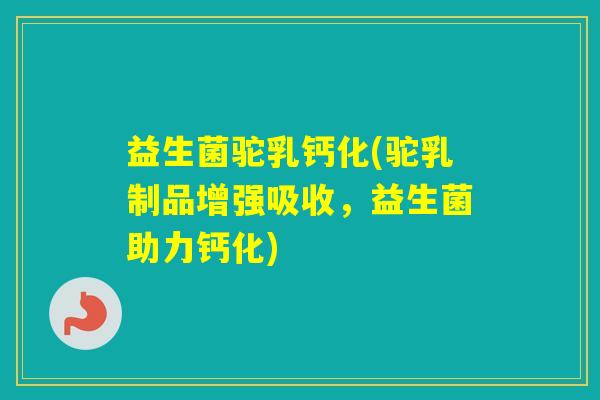 益生菌驼乳钙化(驼乳制品增强吸收，益生菌助力钙化)